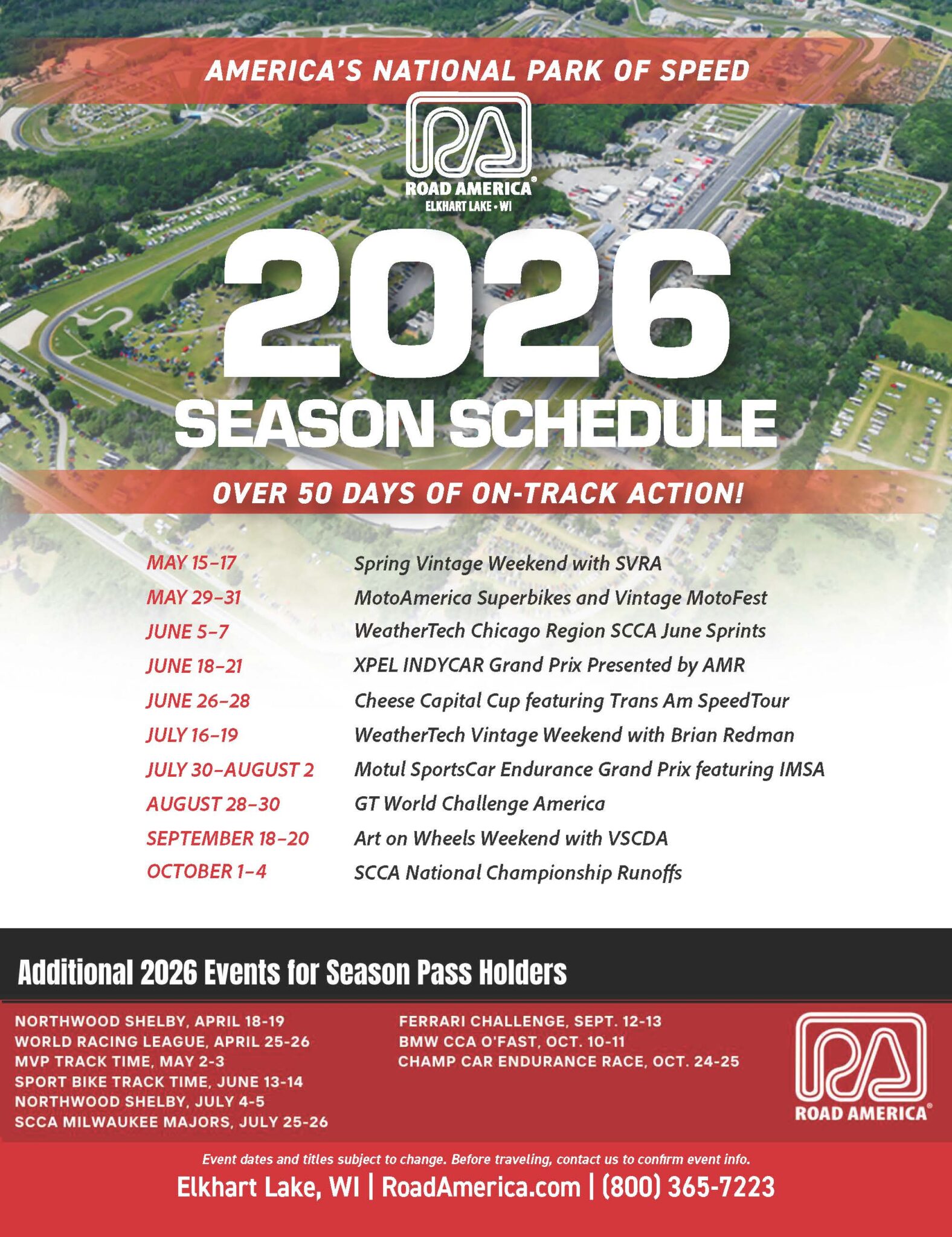 AMERICA'S NATIONAL PARK OF SPEED

RA
ROAD AMERICA®
ELKHART LAKE • WI

2026
SEASON SCHEDULE

OVER 50 DAYS OF ON-TRACK ACTION!

| | |
|---|---|
| MAY 15–17 | Spring Vintage Weekend with SVRA |
| MAY 29–31 | MotoAmerica Superbikes and Vintage MotoFest |
| JUNE 5–7 | WeatherTech Chicago Region SCCA June Sprints |
| JUNE 18–21 | XPEL INDYCAR Grand Prix Presented by AMR |
| JUNE 26–28 | Cheese Capital Cup featuring Trans Am SpeedTour |
| JULY 16–19 | WeatherTech Vintage Weekend with Brian Redman |
| JULY 30–AUGUST 2 | Motul SportsCar Endurance Grand Prix featuring IMSA |
| AUGUST 28–30 | GT World Challenge America |
| SEPTEMBER 18–20 | Art on Wheels Weekend with VSCDA |
| OCTOBER 1–4 | SCCA National Championship Runoffs |

Additional 2026 Events for Season Pass Holders

NORTHWOOD SHELBY, APRIL 18-19
WORLD RACING LEAGUE, APRIL 25-26
MVP TRACK TIME, MAY 2-3
SPORT BIKE TRACK TIME, JUNE 13-14
NORTHWOOD SHELBY, JULY 4-5
SCCA MILWAUKEE MAJORS, JULY 25-26

FERRARI CHALLENGE, SEPT. 12-13
BMW CCA O'FAST, OCT. 10-11
CHAMP CAR ENDURANCE RACE, OCT. 24-25

RA
ROAD AMERICA®

Event dates and titles subject to change. Before traveling, contact us to confirm event info.
Elkhart Lake, WI | RoadAmerica.com | (800) 365-7223